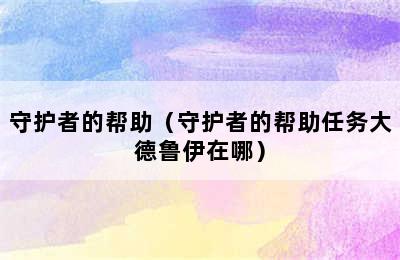 守护者的帮助（守护者的帮助任务大德鲁伊在哪）